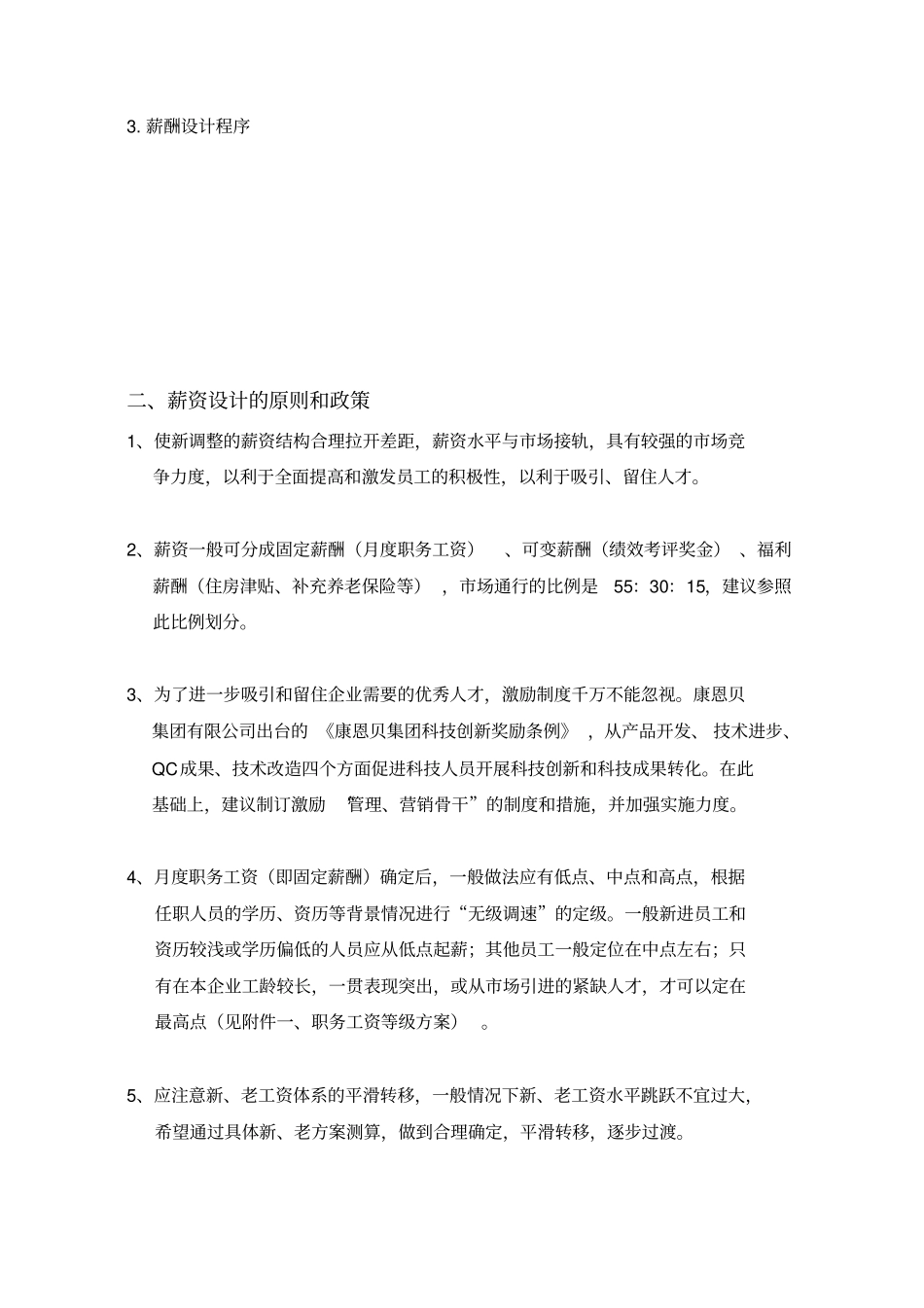 3. 薪酬设计程序

二、薪资设计的原则和政策

1、使新调整的薪资结构合理拉开差距，薪资水平与市场接轨，具有较强的市场竞争力度，以利于全面提高和激发员工的积极性，以利于吸引、留住人才。

2、薪资一般可分成固定薪酬（月度职务工资）、可变薪酬（绩效考评奖金）、福利薪酬（住房津贴、补充养老保险等），市场通行的比例是 55：30：15，建议参照此比例划分。

3、为了进一步吸引和留住企业需要的优秀人才，激励制度千万不能忽视。康恩贝集团有限公司出台的《康恩贝集团科技创新奖励条例》，从产品开发、技术进步、QC成果、技术改造四个方面促进科技人员开展科技创新和科技成果转化。在此基础上，建议制订激励 管理、营销骨干”的制度和措施，并加强实施力度。

4、月度职务工资（即固定薪酬）确定后，一般做法应有低点、中点和高点，根据任职人员的学历、资历等背景情况进行“无级调速”的定级。一般新进员工和资历较浅或学历偏低的人员应从低点起薪；其他员工一般定位在中点左右；只有在本企业工龄较长，一贯表现突出，或从市场引进的紧缺人才，才可以定在最高点（见附件一、职务工资等级方案）。

5、应注意新、老工资体系的平滑转移，一般情况下新、老工资水平跳跃不宜过大，希望通过具体新、老方案测算，做到合理确定，平滑转移，逐步过渡。